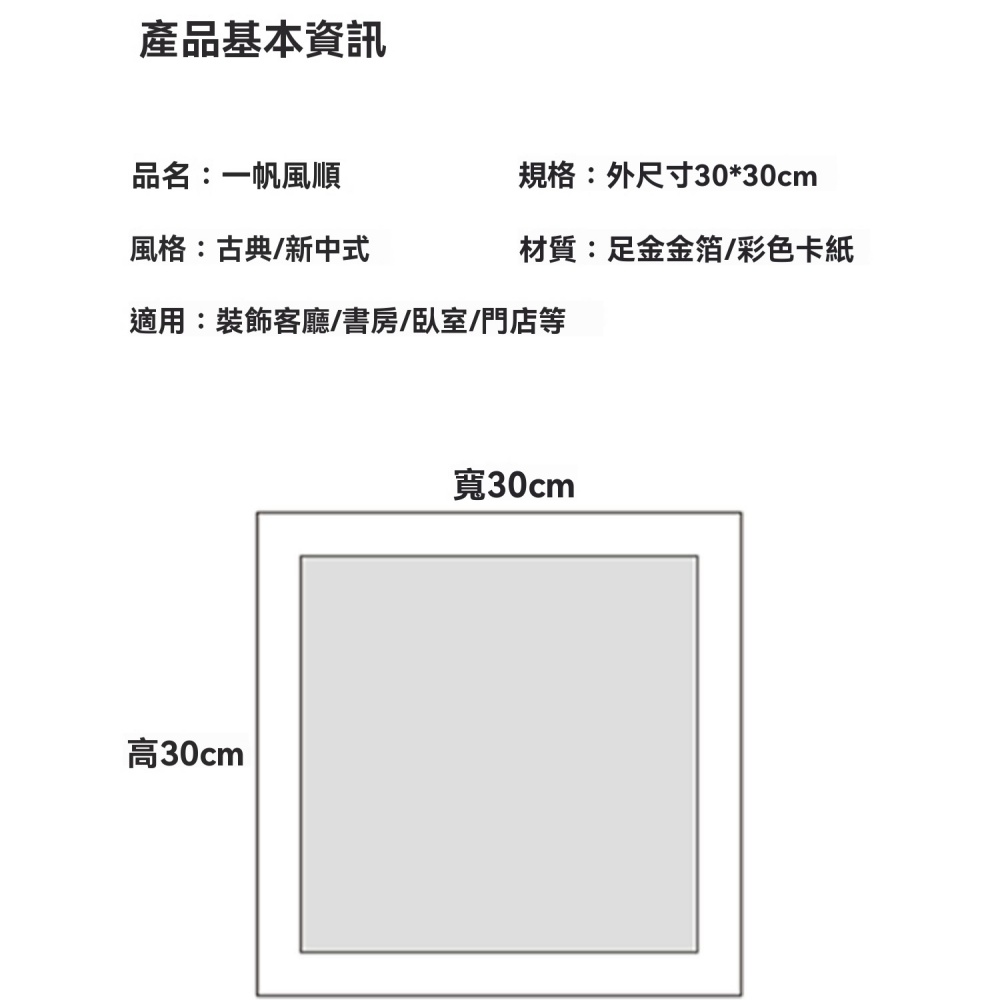 產品基本資訊

品名：一帆風順

規格：外尺寸30*30cm

風格：古典/新中式

材質：足金金箔/彩色卡紙

適用：裝飾客廳/書房/臥室/門店等

寬30cm

高30cm